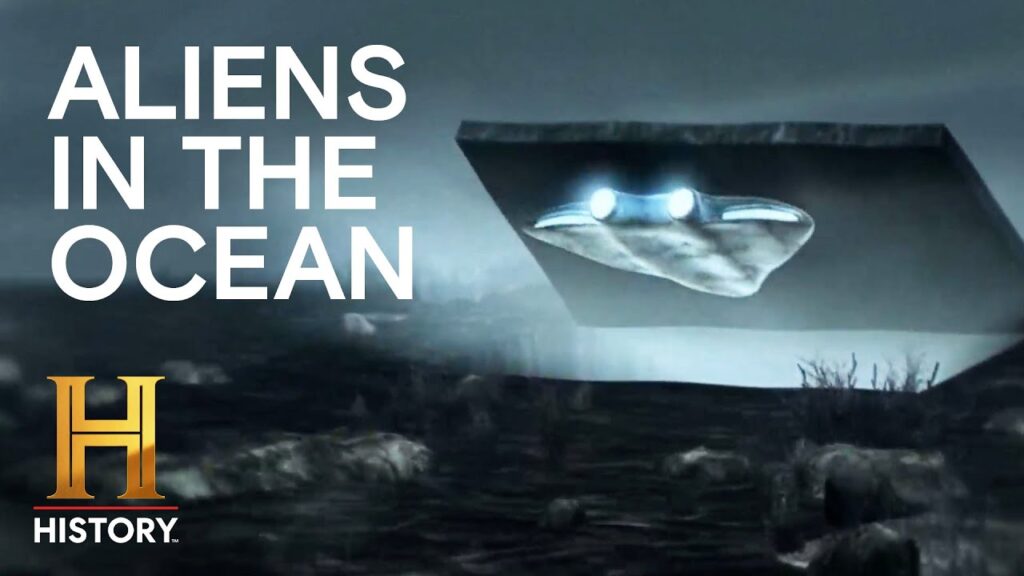 ALIENS IN THE OCEAN

H
HISTORY